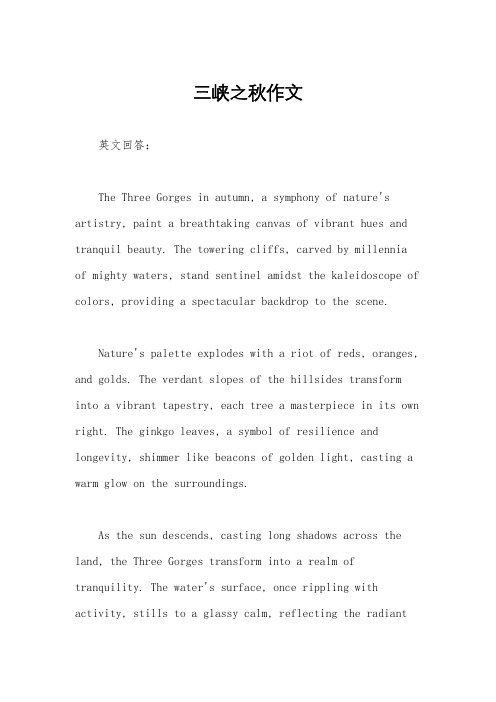 三峡之秋作文

英文回答：

The Three Gorges in autumn, a symphony of nature's artistry, paint a breathtaking canvas of vibrant hues and tranquil beauty. The towering cliffs, carved by millennia of mighty waters, stand sentinel amidst the kaleidoscope of colors, providing a spectacular backdrop to the scene.

Nature's palette explodes with a riot of reds, oranges, and golds. The verdant slopes of the hillsides transform into a vibrant tapestry, each tree a masterpiece in its own right. The ginkgo leaves, a symbol of resilience and longevity, shimmer like beacons of golden light, casting a warm glow on the surroundings.

As the sun descends, casting long shadows across the land, the Three Gorges transform into a realm of tranquility. The water's surface, once rippling with activity, stills to a glassy calm, reflecting the radiant